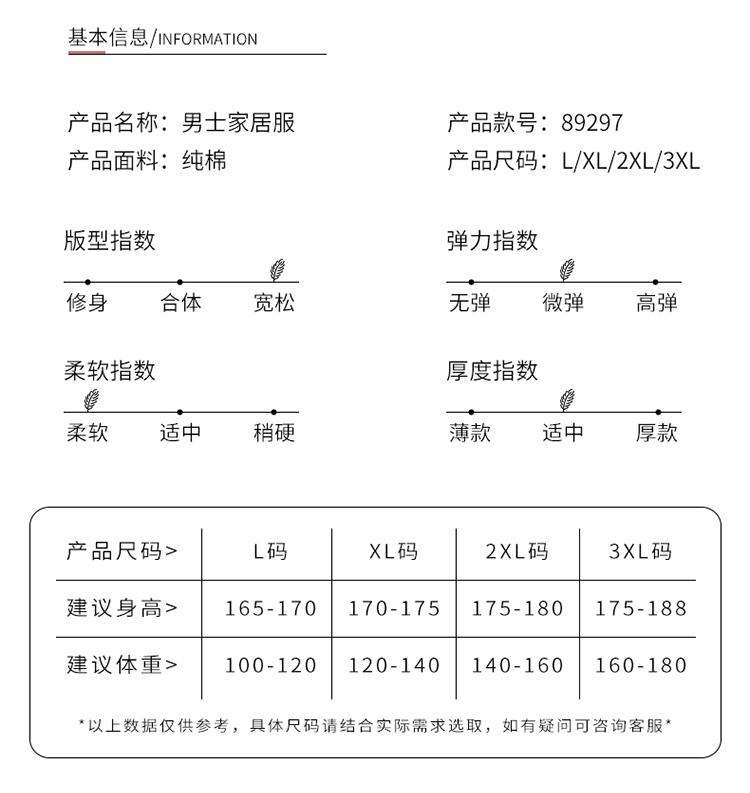 基本信息/INFORMATION

产品名称：男士家居服
产品面料：纯棉

产品款号：89297
产品尺码：L/XL/2XL/3XL

版型指数
修身 合体 宽松

弹力指数
无弹 微弹 高弹

柔软指数
柔软 适中 稍硬

厚度指数
薄款 适中 厚款

| 产品尺码> | L码 | XL码 | 2XL码 | 3XL码 |
|---|---|---|---|---|
| 建议身高> | 165-170 | 170-175 | 175-180 | 175-188 |
| 建议体重> | 100-120 | 120-140 | 140-160 | 160-180 |

*以上数据仅供参考，具体尺码请结合实际需求选取，如有疑问可咨询客服*